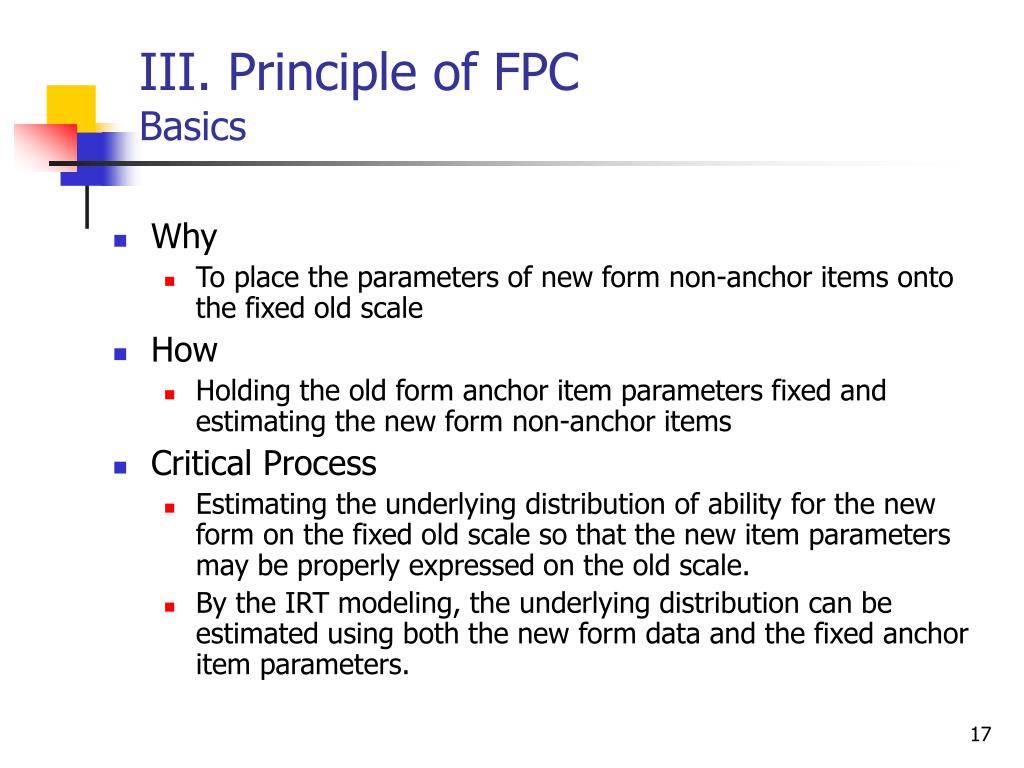 III. Principle of FPC
Basics

- Why
  - To place the parameters of new form non-anchor items onto the fixed old scale
- How
  - Holding the old form anchor item parameters fixed and estimating the new form non-anchor items
- Critical Process
  - Estimating the underlying distribution of ability for the new form on the fixed old scale so that the new item parameters may be properly expressed on the old scale.
  - By the IRT modeling, the underlying distribution can be estimated using both the new form data and the fixed anchor item parameters.

17